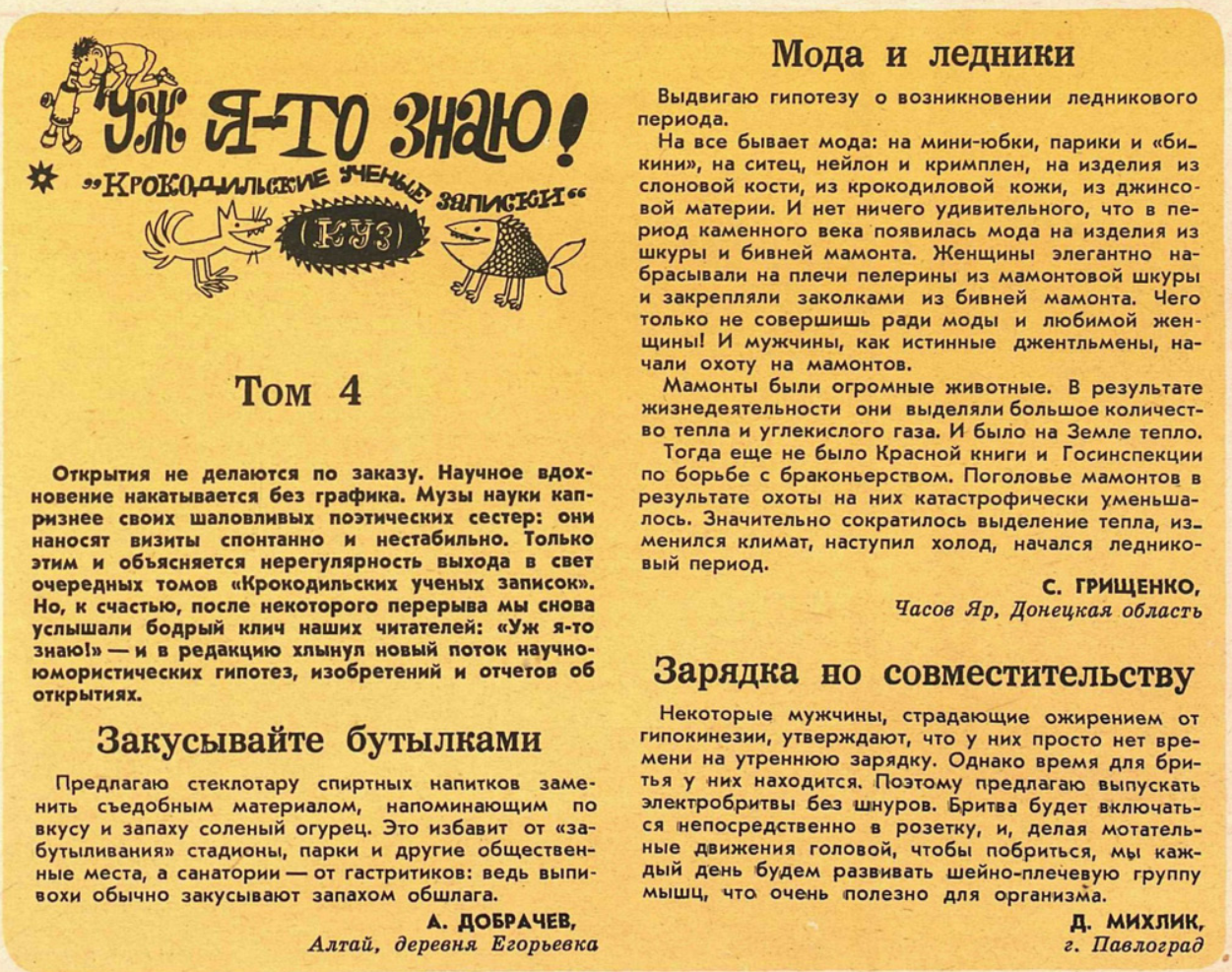 УЖ Я-ТО ЗНАЮ!

„КРОКОДИЛЬСКИЕ УЧЕНЫЕ ЗАПИСКИ“

(КУЗ)

Том 4

Открытия не делаются по заказу. Научное вдохновение накатывается без графика. Музы науки капризнее своих шаловливых поэтических сестер: они наносят визиты спонтанно и нестабильно. Только этим и объясняется нерегулярность выхода в свет очередных томов «Крокодильских ученых записок». Но, к счастью, после некоторого перерыва мы снова услышали бодрый клич наших читателей: «Уж я-то знаю!» — и в редакцию хлынул новый поток научно-юмористических гипотез, изобретений и отчетов об открытиях.

Закусывайте бутылками

Предлагаю стеклотару спиртных напитков заменить съедобным материалом, напоминающим по вкусу и запаху соленый огурец. Это избавит от «забутыливания» стадионы, парки и другие общественные места, а санатории — от гастритиков: ведь выпивохи обычно закусывают запахом обшлага.

А. ДОБРАЧЕВ,
Алтай, деревня Егорьевка

Мода и ледники

Выдвигаю гипотезу о возникновении ледникового периода.

На все бывает мода: на мини-юбки, парики и «бикини», на ситец, нейлон и кримплен, на изделия из слоновой кости, из крокодиловой кожи, из джинсовой материи. И нет ничего удивительного, что в период каменного века появилась мода на изделия из шкуры и бивней мамонта. Женщины элегантно набрасывали на плечи пелерины из мамонтовой шкуры и закрепляли заколками из бивней мамонта. Чего только не совершишь ради моды и любимой женщины! И мужчины, как истинные джентльмены, начали охоту на мамонтов.

Мамонты были огромные животные. В результате жизнедеятельности они выделяли большое количество тепла и углекислого газа. И было на Земле тепло.

Тогда еще не было Красной книги и Госинспекции по борьбе с браконьерством. Поголовье мамонтов в результате охоты на них катастрофически уменьшалось. Значительно сократилось выделение тепла, изменился климат, наступил холод, начался ледниковый период.

С. ГРИЩЕНКО,
Часов Яр, Донецкая область

Зарядка по совместительству

Некоторые мужчины, страдающие ожирением от гипокинезии, утверждают, что у них просто нет времени на утреннюю зарядку. Однако время для бритья у них находится. Поэтому предлагаю выпускать электробритвы без шнуров. Бритва будет включаться непосредственно в розетку, и, делая мотательные движения головой, чтобы побриться, мы каждый день будем развивать шейно-плечевую группу мышц, что очень полезно для организма.

Д. МИХЛИК,
г. Павлоград